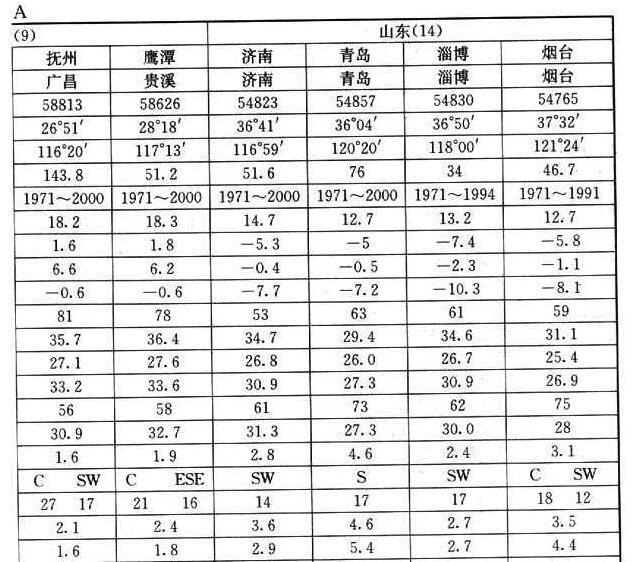 A

| (9) | | 山东(14) | | | |
|---|---|---|---|---|---|
| 抚州 | 鹰潭 | 济南 | 青岛 | 淄博 | 烟台 |
| 广昌 | 贵溪 | 济南 | 青岛 | 淄博 | 烟台 |
| 58813 | 58626 | 54823 | 54857 | 54830 | 54765 |
| 26°51′ | 28°18′ | 36°41′ | 36°04′ | 36°50′ | 37°32′ |
| 116°20′ | 117°13′ | 116°59′ | 120°20′ | 118°00′ | 121°24′ |
| 143.8 | 51.2 | 51.6 | 76 | 34 | 46.7 |
| 1971～2000 | 1971～2000 | 1971～2000 | 1971～2000 | 1971～1994 | 1971～1991 |
| 18.2 | 18.3 | 14.7 | 12.7 | 13.2 | 12.7 |
| 1.6 | 1.8 | −5.3 | −5 | −7.4 | −5.8 |
| 6.6 | 6.2 | −0.4 | −0.5 | −2.3 | −1.1 |
| −0.6 | −0.6 | −7.7 | −7.2 | −10.3 | −8.1 |
| 81 | 78 | 53 | 63 | 61 | 59 |
| 35.7 | 36.4 | 34.7 | 29.4 | 34.6 | 31.1 |
| 27.1 | 27.6 | 26.8 | 26.0 | 26.7 | 25.4 |
| 33.2 | 33.6 | 30.9 | 27.3 | 30.9 | 26.9 |
| 56 | 58 | 61 | 73 | 62 | 75 |
| 30.9 | 32.7 | 31.3 | 27.3 | 30.0 | 28 |
| 1.6 | 1.9 | 2.8 | 4.6 | 2.4 | 3.1 |
| C SW | C ESE | SW | S | SW | C SW |
| 27 17 | 21 16 | 14 | 17 | 17 | 18 12 |
| 2.1 | 2.4 | 3.6 | 4.6 | 2.7 | 3.5 |
| 1.6 | 1.8 | 2.9 | 5.4 | 2.7 | 4.4 |